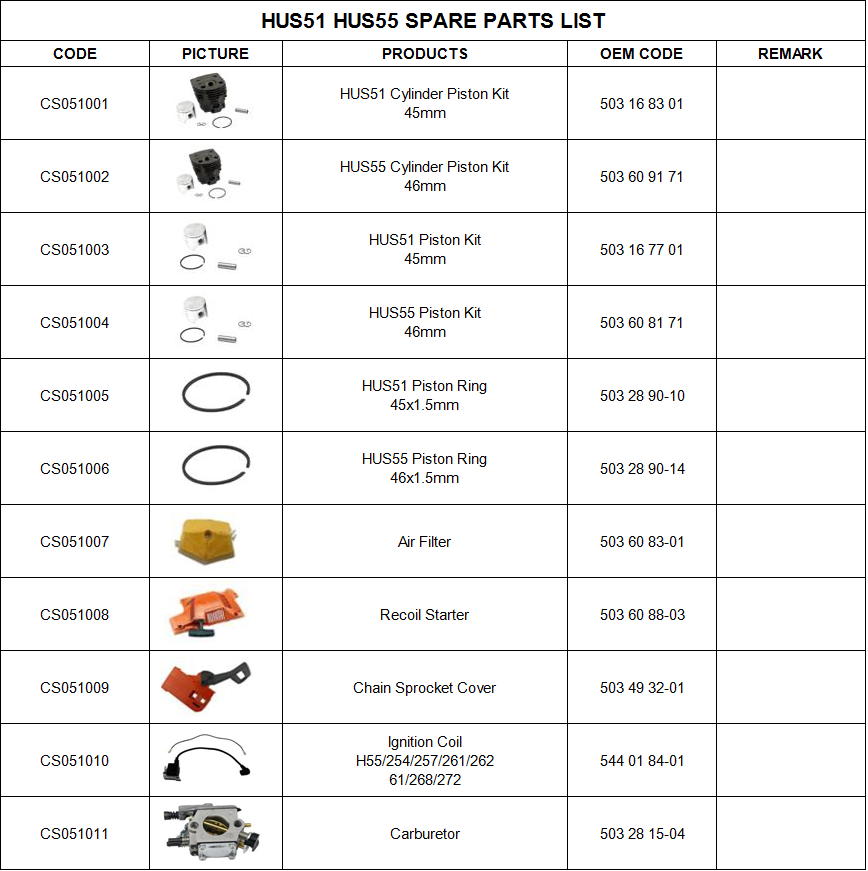 HUS51 HUS55 SPARE PARTS LIST

| CODE | PICTURE | PRODUCTS | OEM CODE | REMARK |
|---|---|---|---|---|
| CS051001 | | HUS51 Cylinder Piston Kit 45mm | 503 16 83 01 | |
| CS051002 | | HUS55 Cylinder Piston Kit 46mm | 503 60 91 71 | |
| CS051003 | | HUS51 Piston Kit 45mm | 503 16 77 01 | |
| CS051004 | | HUS55 Piston Kit 46mm | 503 60 81 71 | |
| CS051005 | | HUS51 Piston Ring 45x1.5mm | 503 28 90-10 | |
| CS051006 | | HUS55 Piston Ring 46x1.5mm | 503 28 90-14 | |
| CS051007 | | Air Filter | 503 60 83-01 | |
| CS051008 | | Recoil Starter | 503 60 88-03 | |
| CS051009 | | Chain Sprocket Cover | 503 49 32-01 | |
| CS051010 | | Ignition Coil H55/254/257/261/262 61/268/272 | 544 01 84-01 | |
| CS051011 | | Carburetor | 503 28 15-04 | |